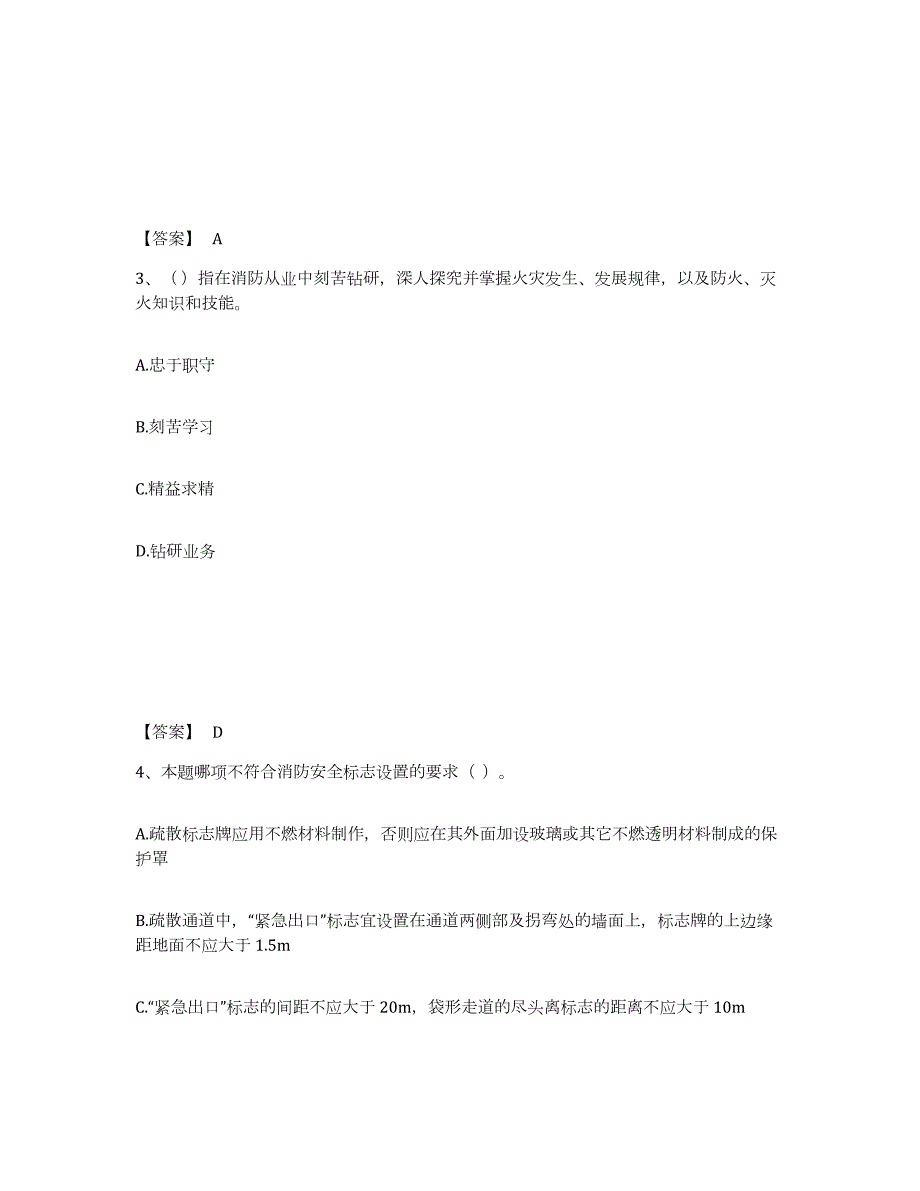 【答案】 A

3、（）指在消防从业中刻苦钻研，深人探究并掌握火灾发生、发展规律，以及防火、灭火知识和技能。

A.忠于职守

B.刻苦学习

C.精益求精

D.钻研业务

【答案】 D

4、本题哪项不符合消防安全标志设置的要求（ ）。

A.疏散标志牌应用不燃材料制作，否则应在其外面加设玻璃或其它不燃透明材料制成的保护罩

B.疏散通道中，“紧急出口”标志宜设置在通道两侧部及拐弯处的墙面上，标志牌的上边缘距地面不应大于 1.5m

C.“紧急出口”标志的间距不应大于 20m，袋形走道的尽头离标志的距离不应大于 10m